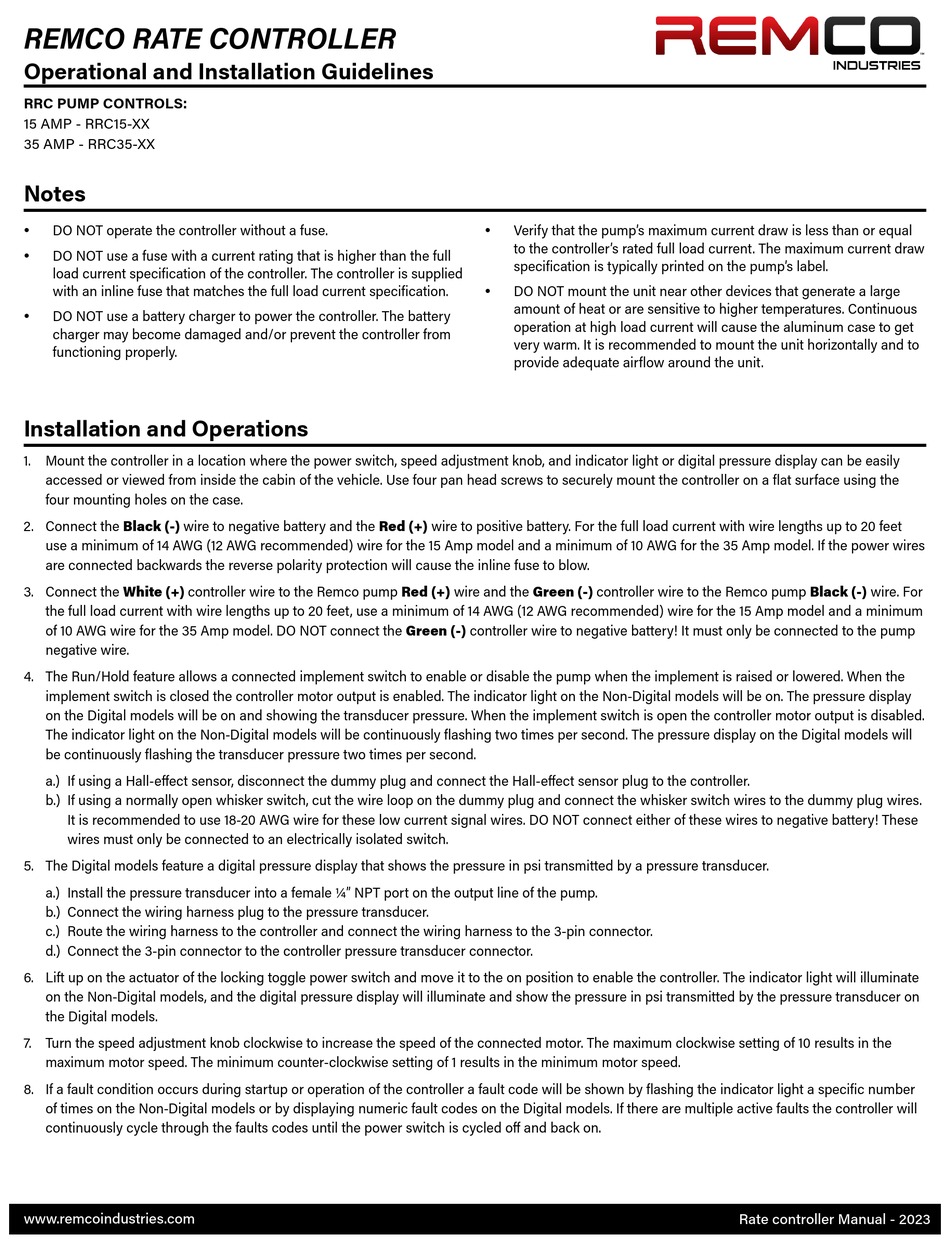 REMCO RATE CONTROLLER
Operational and Installation Guidelines

REMCO
INDUSTRIES

RRC PUMP CONTROLS:
15 AMP - RRC15-XX
35 AMP - RRC35-XX

Notes

• DO NOT operate the controller without a fuse.
• DO NOT use a fuse with a current rating that is higher than the full load current specification of the controller. The controller is supplied with an inline fuse that matches the full load current specification.
• DO NOT use a battery charger to power the controller. The battery charger may become damaged and/or prevent the controller from functioning properly.

• Verify that the pump's maximum current draw is less than or equal to the controller's rated full load current. The maximum current draw specification is typically printed on the pump's label.
• DO NOT mount the unit near other devices that generate a large amount of heat or are sensitive to higher temperatures. Continuous operation at high load current will cause the aluminum case to get very warm. It is recommended to mount the unit horizontally and to provide adequate airflow around the unit.

Installation and Operations

1. Mount the controller in a location where the power switch, speed adjustment knob, and indicator light or digital pressure display can be easily accessed or viewed from inside the cabin of the vehicle. Use four pan head screws to securely mount the controller on a flat surface using the four mounting holes on the case.

2. Connect the Black (-) wire to negative battery and the Red (+) wire to positive battery. For the full load current with wire lengths up to 20 feet use a minimum of 14 AWG (12 AWG recommended) wire for the 15 Amp model and a minimum of 10 AWG for the 35 Amp model. If the power wires are connected backwards the reverse polarity protection will cause the inline fuse to blow.

3. Connect the White (+) controller wire to the Remco pump Red (+) wire and the Green (-) controller wire to the Remco pump Black (-) wire. For the full load current with wire lengths up to 20 feet, use a minimum of 14 AWG (12 AWG recommended) wire for the 15 Amp model and a minimum of 10 AWG wire for the 35 Amp model. DO NOT connect the Green (-) controller wire to negative battery! It must only be connected to the pump negative wire.

4. The Run/Hold feature allows a connected implement switch to enable or disable the pump when the implement is raised or lowered. When the implement switch is closed the controller motor output is enabled. The indicator light on the Non-Digital models will be on. The pressure display on the Digital models will be on and showing the transducer pressure. When the implement switch is open the controller motor output is disabled. The indicator light on the Non-Digital models will be continuously flashing two times per second. The pressure display on the Digital models will be continuously flashing the transducer pressure two times per second.

a.) If using a Hall-effect sensor, disconnect the dummy plug and connect the Hall-effect sensor plug to the controller.
b.) If using a normally open whisker switch, cut the wire loop on the dummy plug and connect the whisker switch wires to the dummy plug wires. It is recommended to use 18-20 AWG wire for these low current signal wires. DO NOT connect either of these wires to negative battery! These wires must only be connected to an electrically isolated switch.

5. The Digital models feature a digital pressure display that shows the pressure in psi transmitted by a pressure transducer.

a.) Install the pressure transducer into a female ¼" NPT port on the output line of the pump.
b.) Connect the wiring harness plug to the pressure transducer.
c.) Route the wiring harness to the controller and connect the wiring harness to the 3-pin connector.
d.) Connect the 3-pin connector to the controller pressure transducer connector.

6. Lift up on the actuator of the locking toggle power switch and move it to the on position to enable the controller. The indicator light will illuminate on the Non-Digital models, and the digital pressure display will illuminate and show the pressure in psi transmitted by the pressure transducer on the Digital models.

7. Turn the speed adjustment knob clockwise to increase the speed of the connected motor. The maximum clockwise setting of 10 results in the maximum motor speed. The minimum counter-clockwise setting of 1 results in the minimum motor speed.

8. If a fault condition occurs during startup or operation of the controller a fault code will be shown by flashing the indicator light a specific number of times on the Non-Digital models or by displaying numeric fault codes on the Digital models. If there are multiple active faults the controller will continuously cycle through the faults codes until the power switch is cycled off and back on.

www.remcoindustries.com
Rate controller Manual - 2023